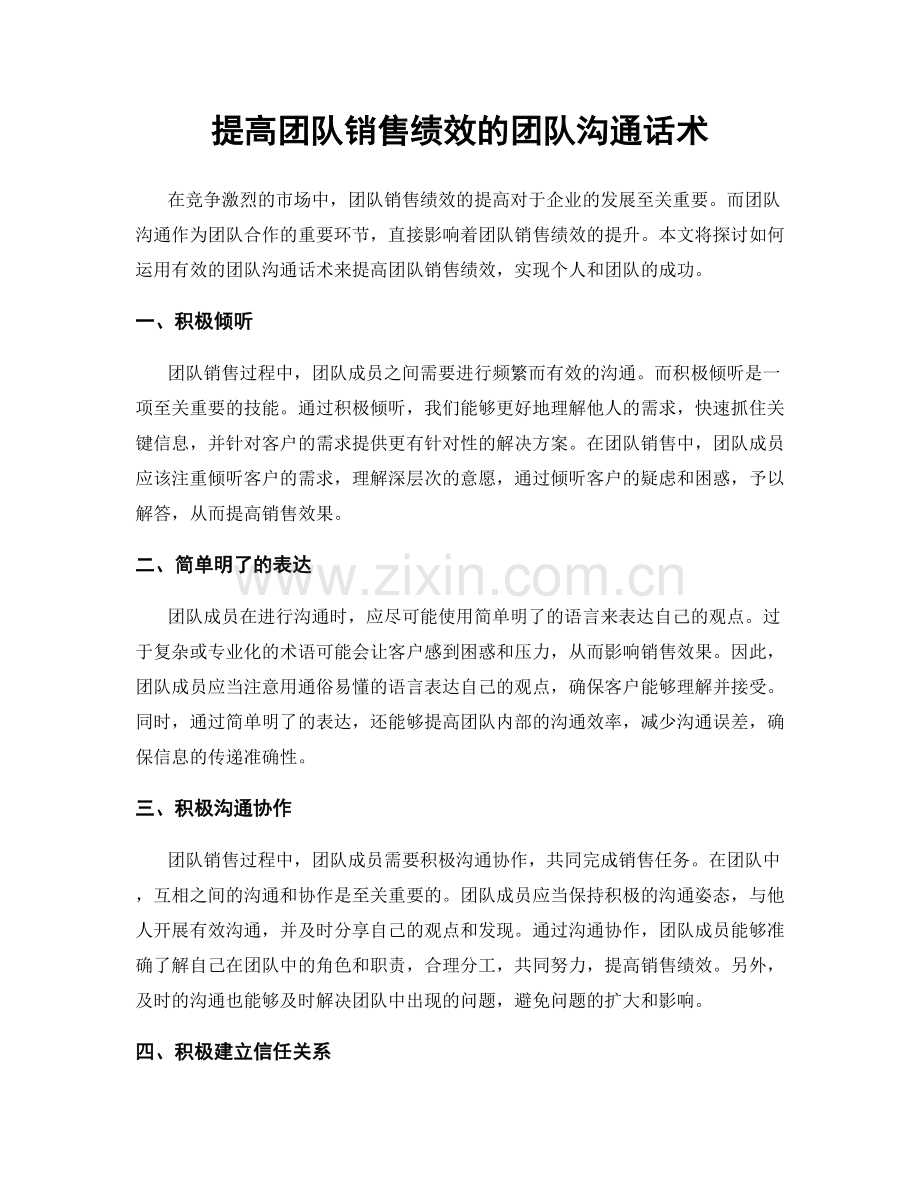 提高团队销售绩效的团队沟通话术

在竞争激烈的市场中，团队销售绩效的提高对于企业的发展至关重要。而团队沟通作为团队合作的重要环节，直接影响着团队销售绩效的提升。本文将探讨如何运用有效的团队沟通话术来提高团队销售绩效，实现个人和团队的成功。

一、积极倾听

团队销售过程中，团队成员之间需要进行频繁而有效的沟通。而积极倾听是一项至关重要的技能。通过积极倾听，我们能够更好地理解他人的需求，快速抓住关键信息，并针对客户的需求提供更有针对性的解决方案。在团队销售中，团队成员应该注重倾听客户的需求，理解深层次的意愿，通过倾听客户的疑虑和困惑，予以解答，从而提高销售效果。

二、简单明了的表达

团队成员在进行沟通时，应尽可能使用简单明了的语言来表达自己的观点。过于复杂或专业化的术语可能会让客户感到困惑和压力，从而影响销售效果。因此，团队成员应当注意用通俗易懂的语言表达自己的观点，确保客户能够理解并接受。同时，通过简单明了的表达，还能够提高团队内部的沟通效率，减少沟通误差，确保信息的传递准确性。

三、积极沟通协作

团队销售过程中，团队成员需要积极沟通协作，共同完成销售任务。在团队中，互相之间的沟通和协作是至关重要的。团队成员应当保持积极的沟通姿态，与他人开展有效沟通，并及时分享自己的观点和发现。通过沟通协作，团队成员能够准确了解自己在团队中的角色和职责，合理分工，共同努力，提高销售绩效。另外，及时的沟通也能够及时解决团队中出现的问题，避免问题的扩大和影响。

四、积极建立信任关系

www.zixin.com.cn